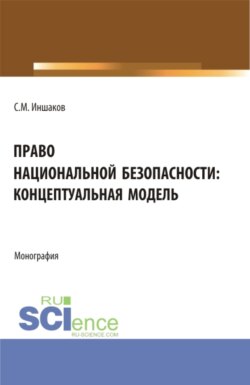 С.М. Иншаков

ПРАВО НАЦИОНАЛЬНОЙ БЕЗОПАСНОСТИ: КОНЦЕПТУАЛЬНАЯ МОДЕЛЬ

Монография

RU SCIence
RU-SCIENCE.COM